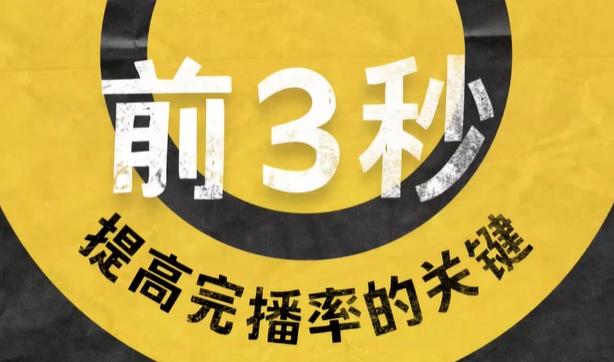 前3秒

提高完播率的关键